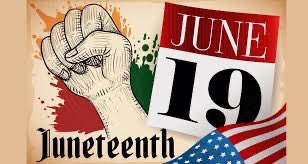 JUNE
19
Juneteenth